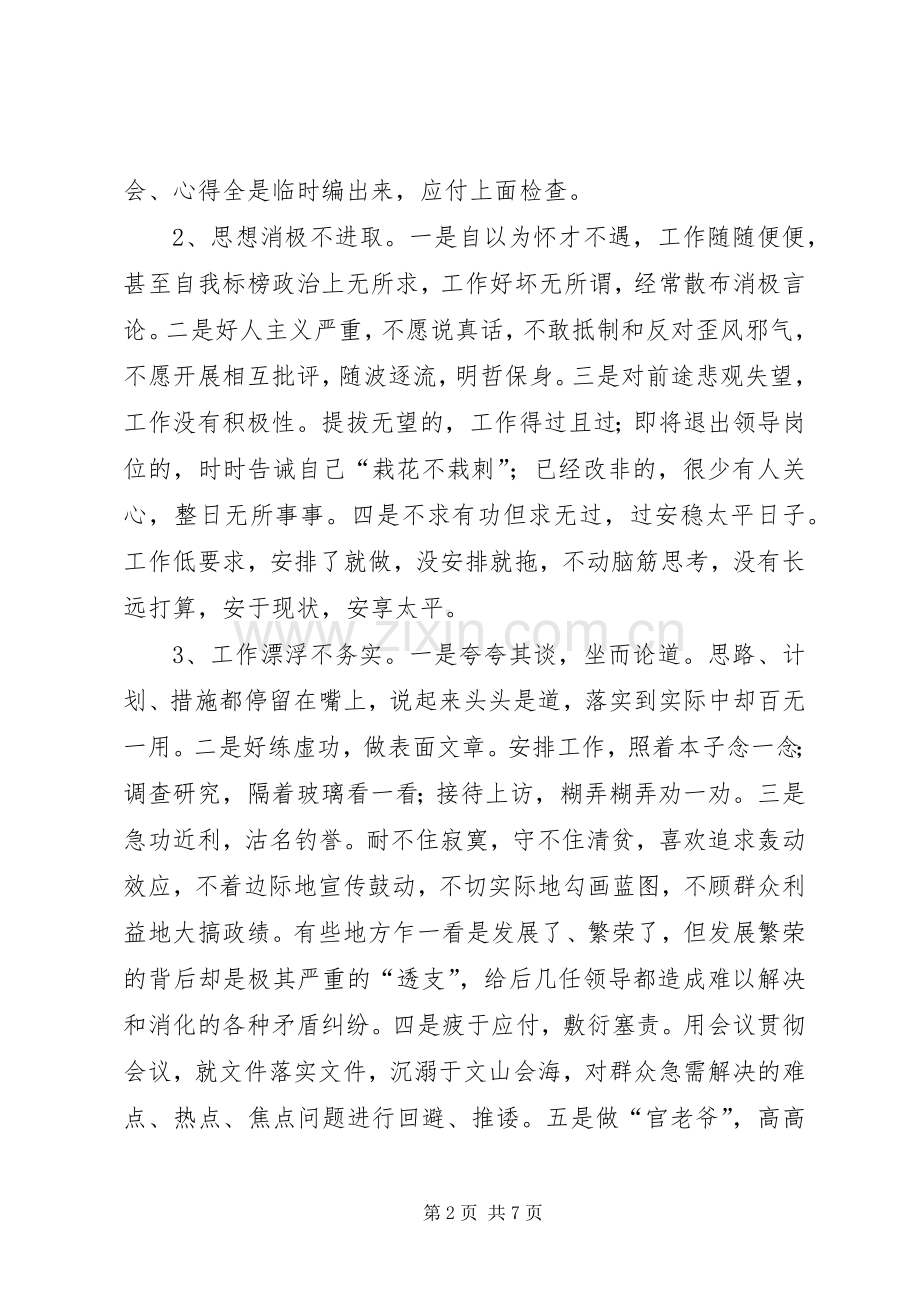 会、心得全是临时编出来，应付上面检查。

2、思想消极不进取。一是自以为怀才不遇，工作随随便便，甚至自我标榜政治上无所求，工作好坏无所谓，经常散布消极言论。二是好人主义严重，不愿说真话，不敢抵制和反对歪风邪气，不愿开展相互批评，随波逐流，明哲保身。三是对前途悲观失望，工作没有积极性。提拔无望的，工作得过且过；即将退出领导岗位的，时时告诫自己“栽花不栽刺”；已经改非的，很少有人关心，整日无所事事。四是不求有功但求无过，过安稳太平日子。工作低要求，安排了就做，没安排就拖，不动脑筋思考，没有长远打算，安于现状，安享太平。

3、工作漂浮不务实。一是夸夸其谈，坐而论道。思路、计划、措施都停留在嘴上，说起来头头是道，落实到实际中却百无一用。二是好练虚功，做表面文章。安排工作，照着本子念一念；调查研究，隔着玻璃看一看；接待上访，糊弄糊弄劝一劝。三是急功近利，沽名钓誉。耐不住寂寞，守不住清贫，喜欢追求轰动效应，不着边际地宣传鼓动，不切实际地勾画蓝图，不顾群众利益地大搞政绩。有些地方乍一看是发展了、繁荣了，但发展繁荣的背后却是极其严重的“透支”，给后几任领导都造成难以解决和消化的各种矛盾纠纷。四是疲于应付，敷衍塞责。用会议贯彻会议，就文件落实文件，沉溺于文山会海，对群众急需解决的难点、热点、焦点问题进行回避、推诿。五是做“官老爷”，高高

第2页 共7页

www.zixin.com.cn